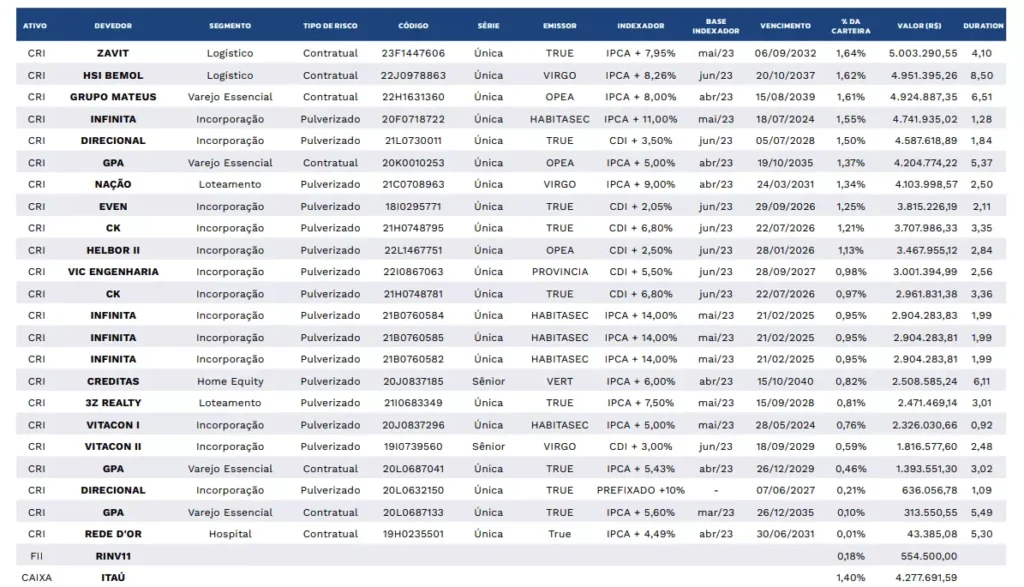 | ATIVO | DEVEDOR | SEGMENTO | TIPO DE RISCO | CÓDIGO | SÉRIE | EMISSOR | INDEXADOR | BASE INDEXADOR | VENCIMENTO | % DA CARTEIRA | VALOR (R$) | DURATION |
|---|---|---|---|---|---|---|---|---|---|---|---|---|
| CRI | ZAVIT | Logístico | Contratual | 23F1447606 | Única | TRUE | IPCA + 7,95% | mai/23 | 06/09/2032 | 1,64% | 5.003.290,55 | 4,10 |
| CRI | HSI BEMOL | Logístico | Contratual | 22J0978863 | Única | VIRGO | IPCA + 8,26% | jun/23 | 20/10/2037 | 1,62% | 4.951.395,26 | 8,50 |
| CRI | GRUPO MATEUS | Varejo Essencial | Contratual | 22H1631360 | Única | OPEA | IPCA + 8,00% | abr/23 | 15/08/2039 | 1,61% | 4.924.887,35 | 6,51 |
| CRI | INFINITA | Incorporação | Pulverizado | 20F0718722 | Única | HABITASEC | IPCA + 11,00% | mai/23 | 18/07/2024 | 1,55% | 4.741.935,02 | 1,28 |
| CRI | DIRECIONAL | Incorporação | Pulverizado | 21L0730011 | Única | TRUE | CDI + 3,50% | jun/23 | 05/07/2028 | 1,50% | 4.587.618,89 | 1,84 |
| CRI | GPA | Varejo Essencial | Contratual | 20K0010253 | Única | OPEA | IPCA + 5,00% | abr/23 | 19/10/2035 | 1,37% | 4.204.774,22 | 5,37 |
| CRI | NAÇÃO | Loteamento | Pulverizado | 21C0708963 | Única | VIRGO | IPCA + 9,00% | abr/23 | 24/03/2031 | 1,34% | 4.103.998,57 | 2,50 |
| CRI | EVEN | Incorporação | Pulverizado | 18I0295771 | Única | TRUE | CDI + 2,05% | jun/23 | 29/09/2026 | 1,25% | 3.815.226,19 | 2,11 |
| CRI | CK | Incorporação | Pulverizado | 21H0748795 | Única | TRUE | CDI + 6,80% | jun/23 | 22/07/2026 | 1,21% | 3.707.986,33 | 3,35 |
| CRI | HELBOR II | Incorporação | Pulverizado | 22L1467751 | Única | OPEA | CDI + 2,50% | jun/23 | 28/01/2026 | 1,13% | 3.467.955,12 | 2,84 |
| CRI | VIC ENGENHARIA | Incorporação | Pulverizado | 22I0867063 | Única | PROVINCIA | CDI + 5,50% | jun/23 | 28/09/2027 | 0,98% | 3.001.394,99 | 2,56 |
| CRI | CK | Incorporação | Pulverizado | 21H0748781 | Única | TRUE | CDI + 6,80% | jun/23 | 22/07/2026 | 0,97% | 2.961.831,38 | 3,36 |
| CRI | INFINITA | Incorporação | Pulverizado | 21B0760584 | Única | HABITASEC | IPCA + 14,00% | mai/23 | 21/02/2025 | 0,95% | 2.904.283,83 | 1,99 |
| CRI | INFINITA | Incorporação | Pulverizado | 21B0760585 | Única | HABITASEC | IPCA + 14,00% | mai/23 | 21/02/2025 | 0,95% | 2.904.283,81 | 1,99 |
| CRI | INFINITA | Incorporação | Pulverizado | 21B0760582 | Única | HABITASEC | IPCA + 14,00% | mai/23 | 21/02/2025 | 0,95% | 2.904.283,81 | 1,99 |
| CRI | CREDITAS | Home Equity | Pulverizado | 20J0837185 | Sênior | VERT | IPCA + 6,00% | abr/23 | 15/10/2040 | 0,82% | 2.508.585,24 | 6,11 |
| CRI | 3Z REALTY | Loteamento | Pulverizado | 21I0683349 | Única | TRUE | IPCA + 7,50% | mai/23 | 15/09/2028 | 0,81% | 2.471.469,14 | 3,01 |
| CRI | VITACON I | Incorporação | Pulverizado | 20J0837296 | Única | HABITASEC | IPCA + 5,00% | mai/23 | 28/05/2024 | 0,76% | 2.326.030,66 | 0,92 |
| CRI | VITACON II | Incorporação | Pulverizado | 19I0739560 | Sênior | VIRGO | CDI + 3,00% | jun/23 | 18/09/2029 | 0,59% | 1.816.577,60 | 2,48 |
| CRI | GPA | Varejo Essencial | Contratual | 20L0687041 | Única | TRUE | IPCA + 5,43% | abr/23 | 26/12/2029 | 0,46% | 1.393.551,30 | 3,02 |
| CRI | DIRECIONAL | Incorporação | Pulverizado | 20L0632150 | Única | TRUE | PREFIXADO +10% | - | 07/06/2027 | 0,21% | 636.056,78 | 1,09 |
| CRI | GPA | Varejo Essencial | Contratual | 20L0687133 | Única | TRUE | IPCA + 5,60% | mar/23 | 26/12/2035 | 0,10% | 313.550,55 | 5,49 |
| CRI | REDE D'OR | Hospital | Contratual | 19H0235501 | Única | True | IPCA + 4,49% | abr/23 | 30/06/2031 | 0,01% | 43.385,08 | 5,30 |
| FII | RINV11 | | | | | | | | | 0,18% | 554.500,00 | |
| CAIXA | ITAÚ | | | | | | | | | 1,40% | 4.277.691,59 | |